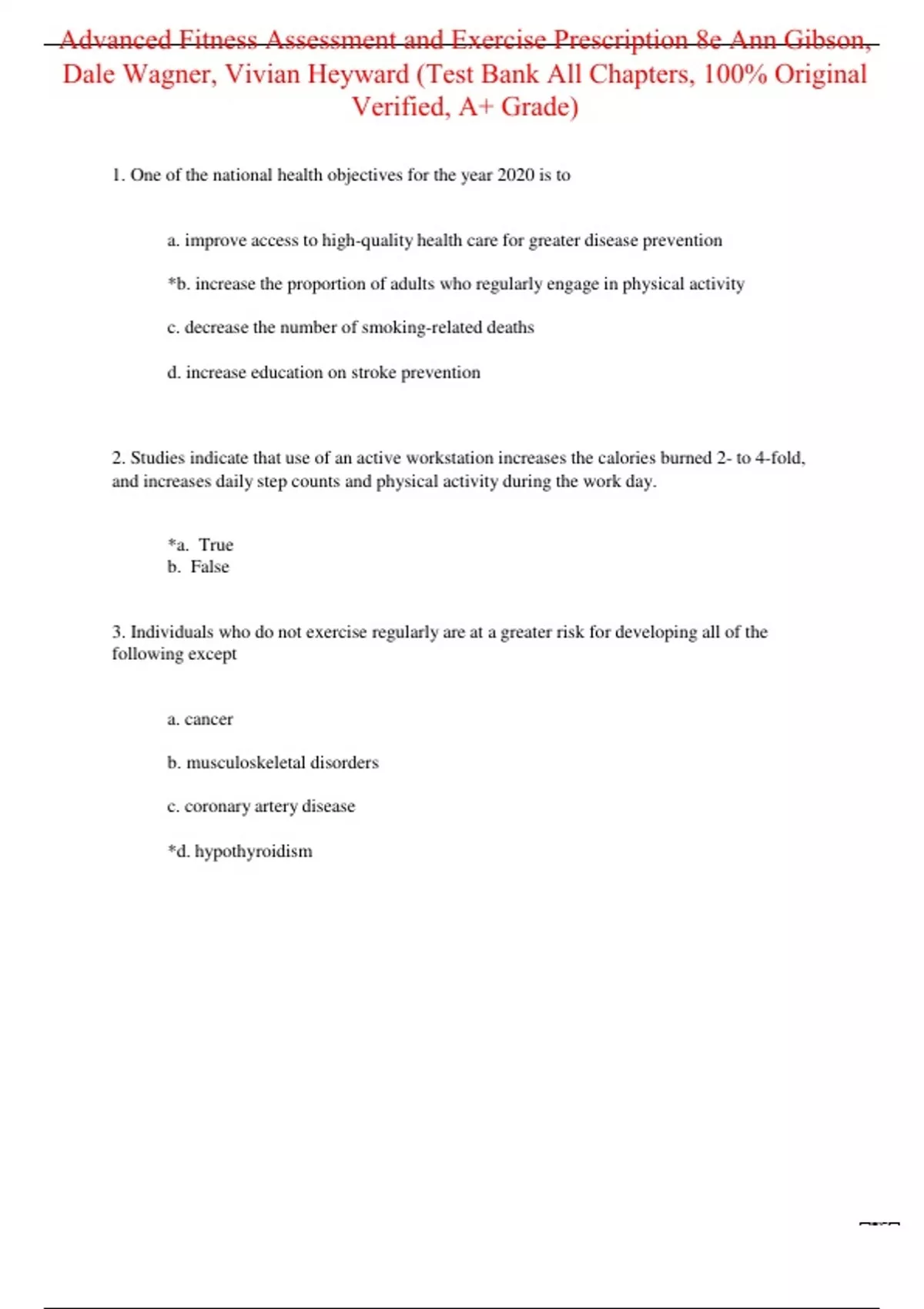 Advanced Fitness Assessment and Exercise Prescription 8e Ann Gibson, Dale Wagner, Vivian Heyward (Test Bank All Chapters, 100% Original Verified, A+ Grade)

1. One of the national health objectives for the year 2020 is to

a. improve access to high-quality health care for greater disease prevention

*b. increase the proportion of adults who regularly engage in physical activity

c. decrease the number of smoking-related deaths

d. increase education on stroke prevention

2. Studies indicate that use of an active workstation increases the calories burned 2- to 4-fold, and increases daily step counts and physical activity during the work day.

*a. True
b. False

3. Individuals who do not exercise regularly are at a greater risk for developing all of the following except

a. cancer

b. musculoskeletal disorders

c. coronary artery disease

*d. hypothyroidism